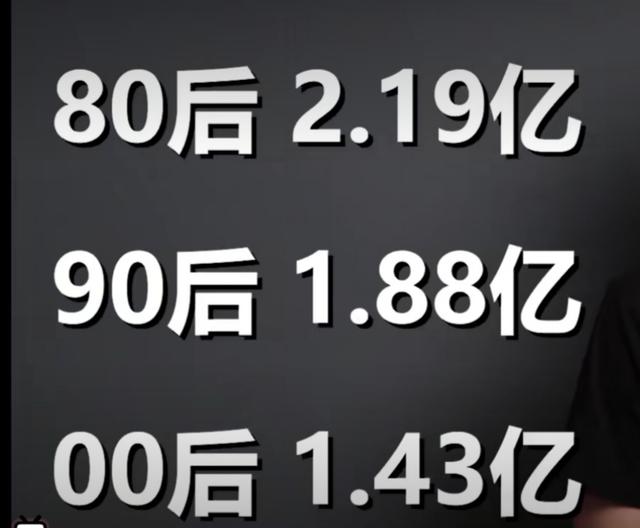 80后 2.19亿

90后 1.88亿

00后 1.43亿